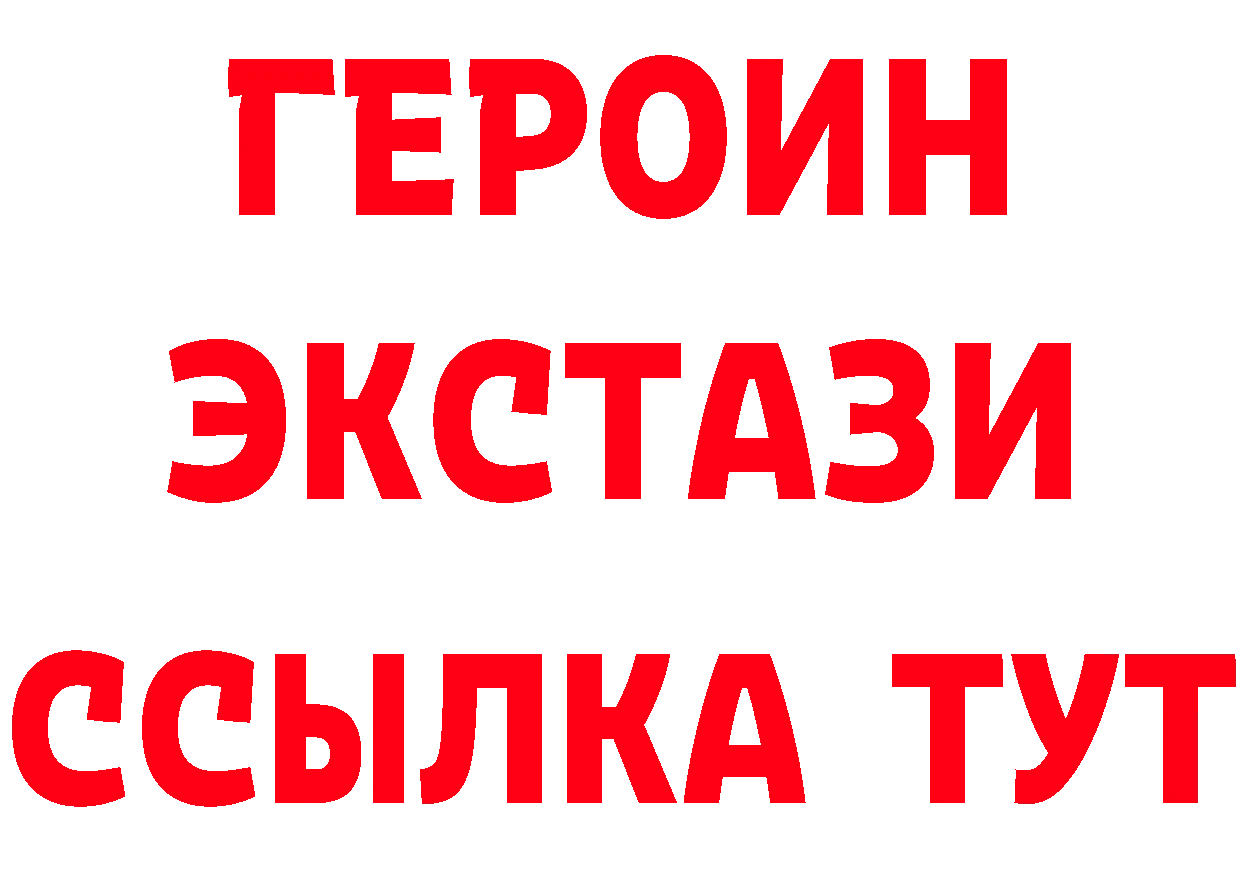 ГЕРОИН
ЭКСТАЗИ
ССЫЛКА ТУТ